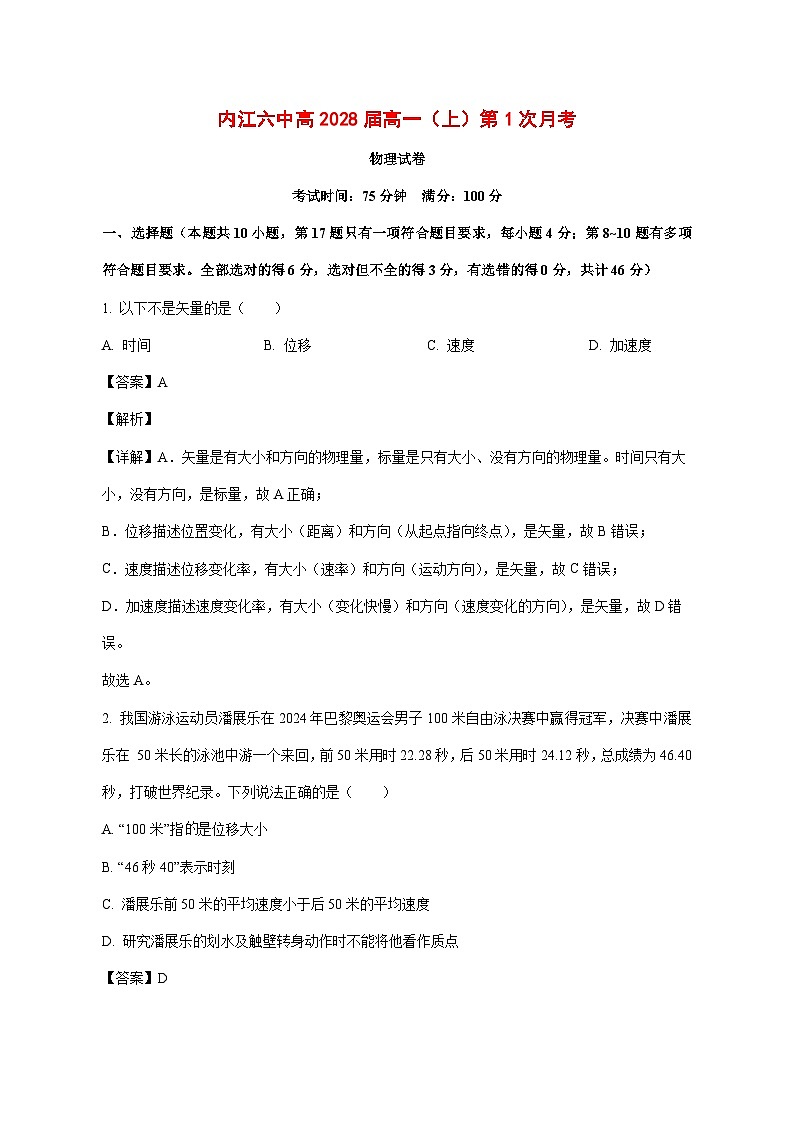 内江六中高 2028 届高一（上）第 1 次月考

物理试卷

考试时间：75 分钟　满分：100 分

一、选择题（本题共 10 小题，第 17 题只有一项符合题目要求，每小题 4 分；第 8~10 题有多项符合题目要求。全部选对的得 6 分，选对但不全的得 3 分，有选错的得 0 分，共计 46 分）

1. 以下不是矢量的是（　　）

A. 时间　　B. 位移　　C. 速度　　D. 加速度

【答案】A

【解析】

【详解】A．矢量是有大小和方向的物理量，标量是只有大小、没有方向的物理量。时间只有大小，没有方向，是标量，故 A 正确；

B．位移描述位置变化，有大小（距离）和方向（从起点指向终点），是矢量，故 B 错误；

C．速度描述位移变化率，有大小（速率）和方向（运动方向），是矢量，故 C 错误；

D．加速度描述速度变化率，有大小（变化快慢）和方向（速度变化的方向），是矢量，故 D 错误。

故选 A。

2. 我国游泳运动员潘展乐在 2024 年巴黎奥运会男子 100 米自由泳决赛中赢得冠军，决赛中潘展乐在 50 米长的泳池中游一个来回，前 50 米用时 22.28 秒，后 50 米用时 24.12 秒，总成绩为 46.40 秒，打破世界纪录。下列说法正确的是（　　）

A. “100 米”指的是位移大小

B. “46 秒 40”表示时刻

C. 潘展乐前 50 米的平均速度小于后 50 米的平均速度

D. 研究潘展乐的划水及触壁转身动作时不能将他看作质点

【答案】D